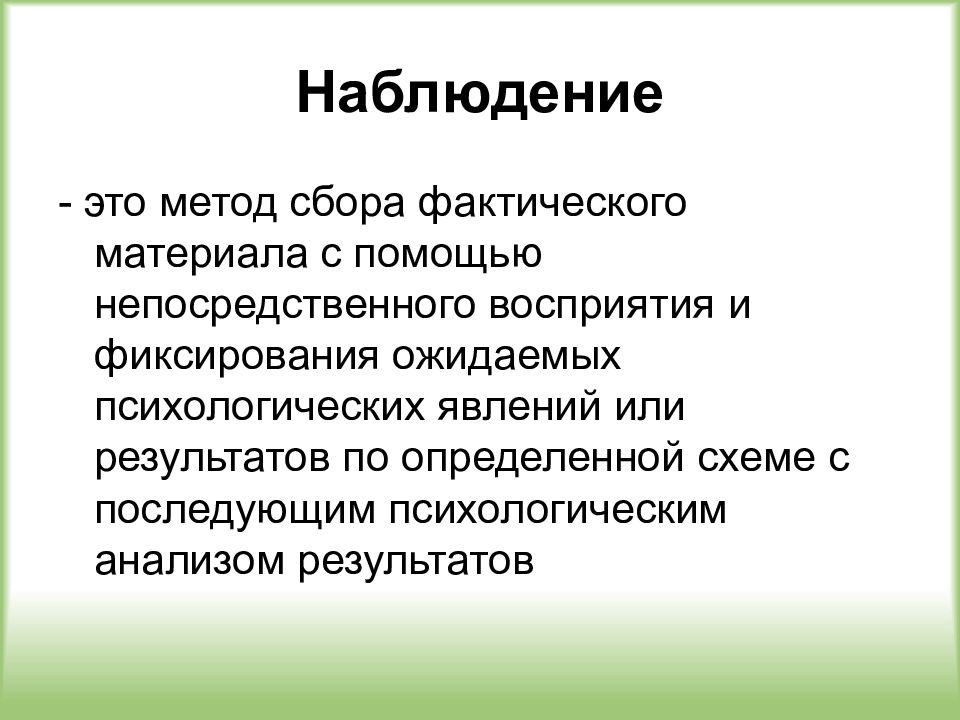 Наблюдение

- это метод сбора фактического материала с помощью непосредственного восприятия и фиксирования ожидаемых психологических явлений или результатов по определенной схеме с последующим психологическим анализом результатов